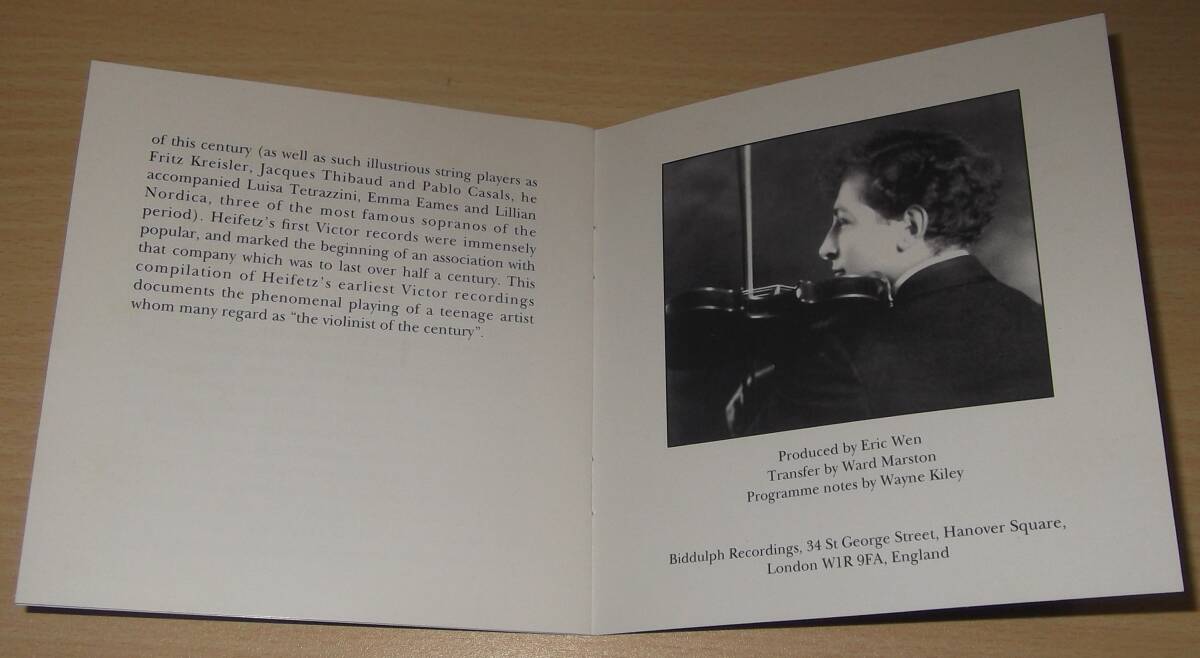 of this century (as well as such illustrious string players as Fritz Kreisler, Jacques Thibaud and Pablo Casals, he accompanied Luisa Tetrazzini, Emma Eames and Lillian Nordica, three of the most famous sopranos of the period). Heifetz's first Victor records were immensely popular, and marked the beginning of an association with that company which was to last over half a century. This compilation of Heifetz's earliest Victor recordings documents the phenomenal playing of a teenage artist whom many regard as "the violinist of the century".

Produced by Eric Wen
Transfer by Ward Marston
Programme notes by Wayne Kiley

Biddulph Recordings, 34 St George Street, Hanover Square,
London W1R 9FA, England